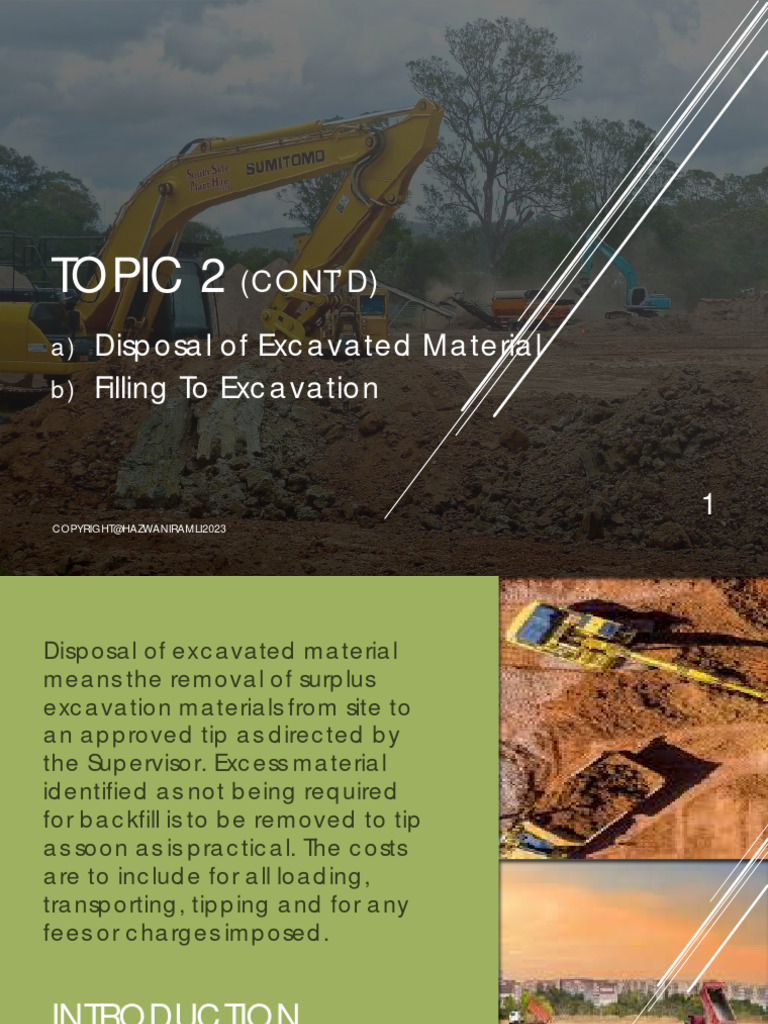 SUMITOMO

TOPIC 2 (CONT'D)

a) Disposal of Excavated Material
b) Filling To Excavation

1

COPYRIGHT@HAZWANIRAMLI2023

Disposal of excavated material means the removal of surplus excavation materials from site to an approved tip as directed by the Supervisor. Excess material identified as not being required for backfill is to be removed to tip as soon as is practical. The costs are to include for all loading, transporting, tipping and for any fees or charges imposed.

INTRODUCTION